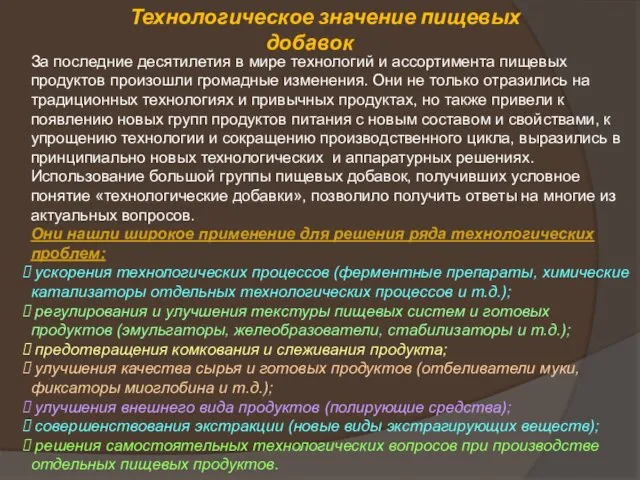 Технологическое значение пищевых добавок

За последние десятилетия в мире технологий и ассортимента пищевых продуктов произошли громадные изменения. Они не только отразились на традиционных технологиях и привычных продуктах, но также привели к появлению новых групп продуктов питания с новым составом и свойствами, к упрощению технологии и сокращению производственного цикла, выразились в принципиально новых технологических и аппаратурных решениях. Использование большой группы пищевых добавок, получивших условное понятие «технологические добавки», позволило получить ответы на многие из актуальных вопросов.

Они нашли широкое применение для решения ряда технологических проблем:

 ускорения технологических процессов (ферментные препараты, химические катализаторы отдельных технологических процессов и т.д.);
 регулирования и улучшения текстуры пищевых систем и готовых продуктов (эмульгаторы, желеобразователи, стабилизаторы и т.д.);
 предотвращения комкования и слеживания продукта;
 улучшения качества сырья и готовых продуктов (отбеливатели муки, фиксаторы миоглобина и т.д.);
 улучшения внешнего вида продуктов (полирующие средства);
 совершенствования экстракции (новые виды экстрагирующих веществ);
 решения самостоятельных технологических вопросов при производстве отдельных пищевых продуктов.